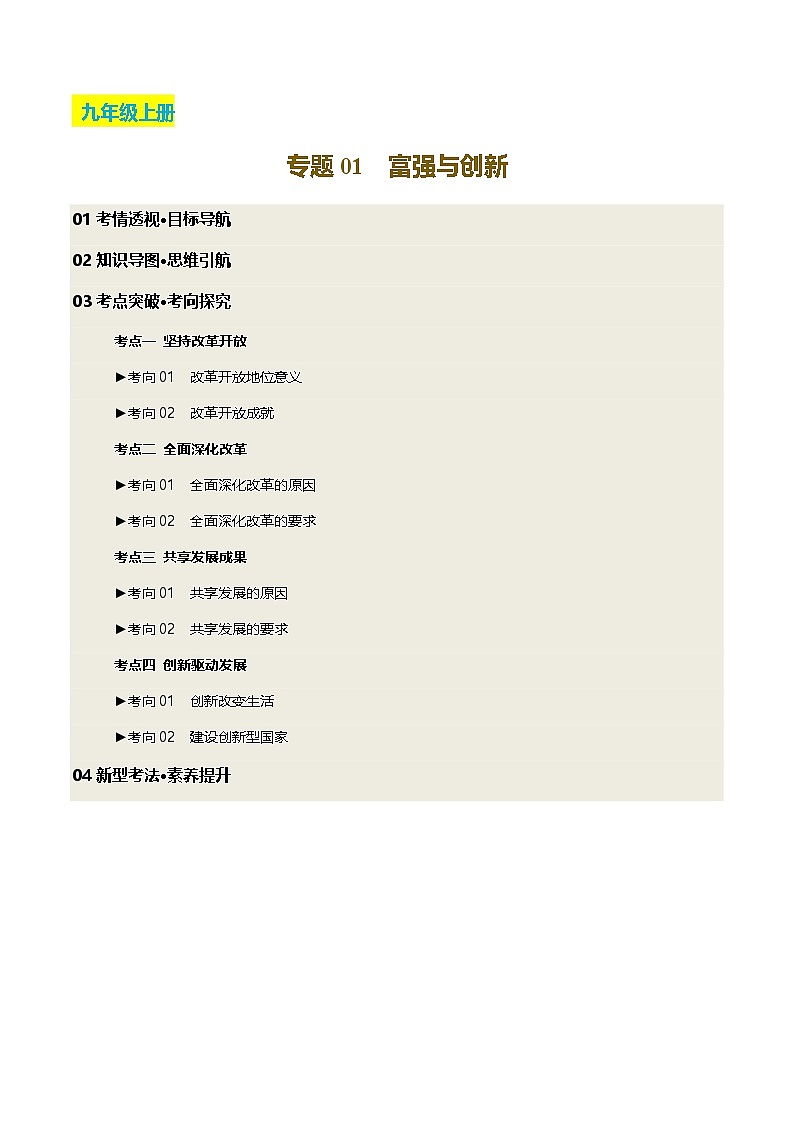 九年级上册

专题 01　富强与创新

01 考情透视•目标导航

02 知识导图•思维引航

03 考点突破•考向探究

考点一 坚持改革开放

►考向 01　改革开放地位意义

►考向 02　改革开放成就

考点二 全面深化改革

►考向 01　全面深化改革的原因

►考向 02　全面深化改革的要求

考点三 共享发展成果

►考向 01　共享发展的原因

►考向 02　共享发展的要求

考点四 创新驱动发展

►考向 01　创新改变生活

►考向 02　建设创新型国家

04 新型考法•素养提升